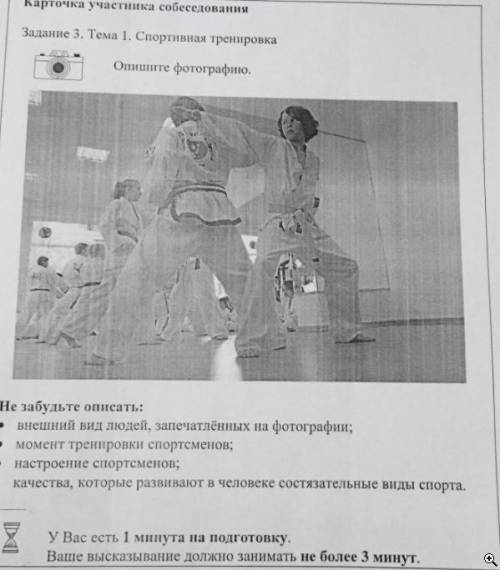 Карточка участника собеседования

Задание 3. Тема 1. Спортивная тренировка

Опишите фотографию.

Не забудьте описать:
• внешний вид людей, запечатлённых на фотографии;
• момент тренировки спортсменов;
• настроение спортсменов;
качества, которые развивают в человеке состязательные виды спорта.

У Вас есть 1 минута на подготовку.
Ваше высказывание должно занимать не более 3 минут.